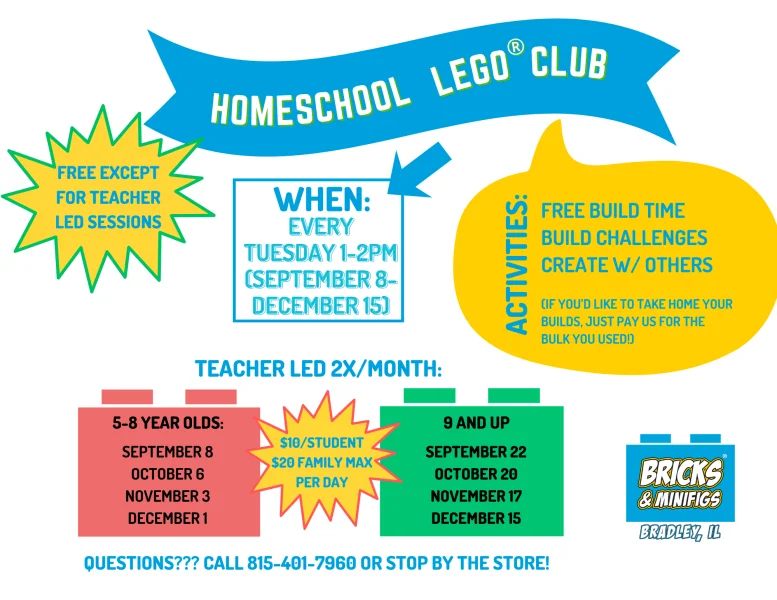 HOMESCHOOL LEGO® CLUB

FREE EXCEPT FOR TEACHER LED SESSIONS

WHEN:
EVERY TUESDAY 1-2PM (SEPTEMBER 8-DECEMBER 15)

ACTIVITIES:
FREE BUILD TIME
BUILD CHALLENGES
CREATE W/ OTHERS

(IF YOU'D LIKE TO TAKE HOME YOUR BUILDS, JUST PAY US FOR THE BULK YOU USED!)

TEACHER LED 2X/MONTH:

5-8 YEAR OLDS:
SEPTEMBER 8
OCTOBER 6
NOVEMBER 3
DECEMBER 1

$10/STUDENT
$20 FAMILY MAX
PER DAY

9 AND UP
SEPTEMBER 22
OCTOBER 20
NOVEMBER 17
DECEMBER 15

BRICKS & MINIFIGS
BRADLEY, IL

QUESTIONS??? CALL 815-401-7960 OR STOP BY THE STORE!